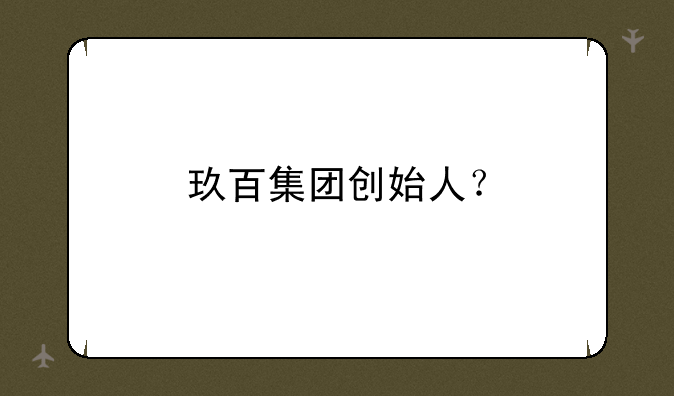 玖百集团创始人？